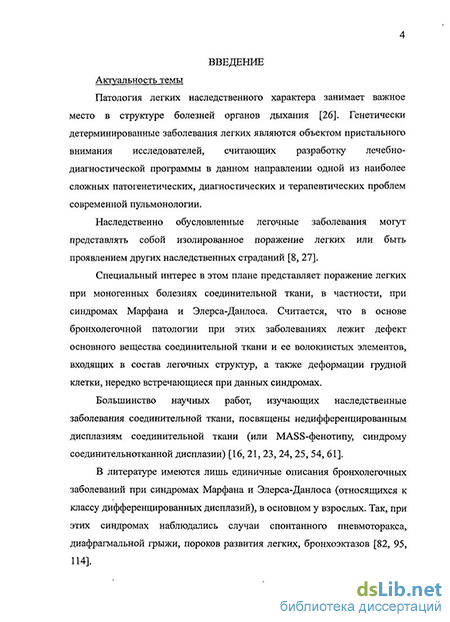 4

ВВЕДЕНИЕ

Актуальность темы

Патология легких наследственного характера занимает важное место в структуре болезней органов дыхания [26]. Генетически детерминированные заболевания легких являются объектом пристального внимания исследователей, считающих разработку лечебно-диагностической программы в данном направлении одной из наиболее сложных патогенетических, диагностических и терапевтических проблем современной пульмонологии.

Наследственно обусловленные легочные заболевания могут представлять собой изолированное поражение легких или быть проявлением других наследственных страданий [8, 27].

Специальный интерес в этом плане представляет поражение легких при моногенных болезнях соединительной ткани, в частности, при синдромах Марфана и Элерса-Данлоса. Считается, что в основе бронхолегочной патологии при этих заболеваниях лежит дефект основного вещества соединительной ткани и ее волокнистых элементов, входящих в состав легочных структур, а также деформации грудной клетки, нередко встречающиеся при данных синдромах.

Большинство научных работ, изучающих наследственные заболевания соединительной ткани, посвящены недифференцированным дисплазиям соединительной ткани (или MASS-фенотипу, синдрому соединительнотканной дисплазии) [16, 21, 23, 24, 25, 54, 61].

В литературе имеются лишь единичные описания бронхолегочных заболеваний при синдромах Марфана и Элерса-Данлоса (относящихся к классу дифференцированных дисплазий), в основном у взрослых. Так, при этих синдромах наблюдались случаи спонтанного пневмоторакса, диафрагмальной грыжи, пороков развития легких, бронхоэктазов [82, 95, 114].

dsLib.net
библиотека диссертаций